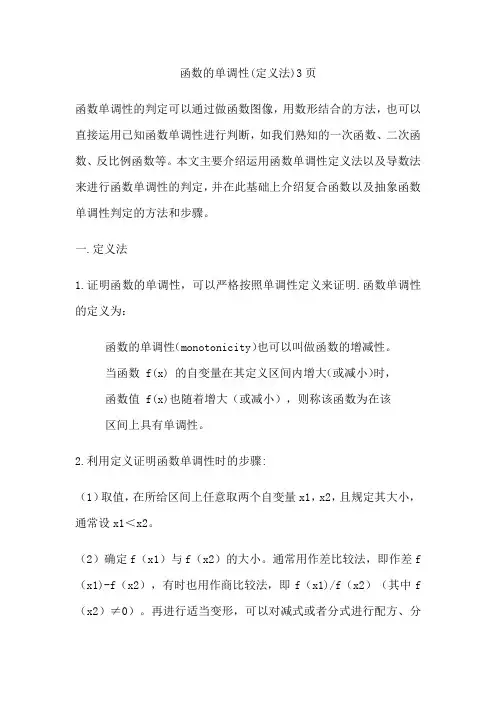 函数的单调性(定义法)3页

函数单调性的判定可以通过做函数图像，用数形结合的方法，也可以直接运用已知函数单调性进行判断，如我们熟知的一次函数、二次函数、反比例函数等。本文主要介绍运用函数单调性定义法以及导数法来进行函数单调性的判定，并在此基础上介绍复合函数以及抽象函数单调性判定的方法和步骤。

一.定义法

1.证明函数的单调性，可以严格按照单调性定义来证明.函数单调性的定义为:

函数的单调性(monotonicity)也可以叫做函数的增减性。当函数 f(x) 的自变量在其定义区间内增大(或减小)时，函数值 f(x)也随着增大（或减小），则称该函数为在该区间上具有单调性。

2.利用定义证明函数单调性时的步骤:

（1）取值，在所给区间上任意取两个自变量 x1，x2，且规定其大小，通常设 x1＜x2。

（2）确定 f（x1）与 f（x2）的大小。通常用作差比较法，即作差 f（x1)-f（x2），有时也用作商比较法，即 f（x1)/f（x2）（其中 f（x2）≠0）。再进行适当变形，可以对减式或者分式进行配方、分